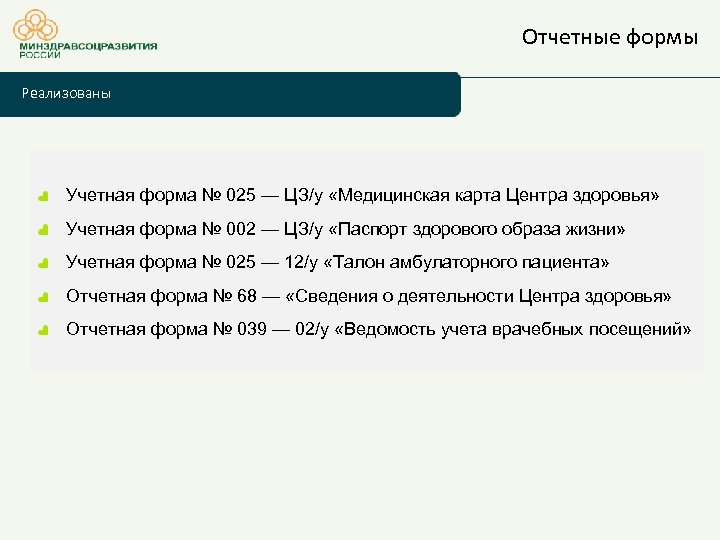 МИНЗДРАВСОЦРАЗВИТИЯ РОССИИ

Отчетные формы

Реализованы

Учетная форма № 025 — ЦЗ/у «Медицинская карта Центра здоровья»

Учетная форма № 002 — ЦЗ/у «Паспорт здорового образа жизни»

Учетная форма № 025 — 12/у «Талон амбулаторного пациента»

Отчетная форма № 68 — «Сведения о деятельности Центра здоровья»

Отчетная форма № 039 — 02/у «Ведомость учета врачебных посещений»